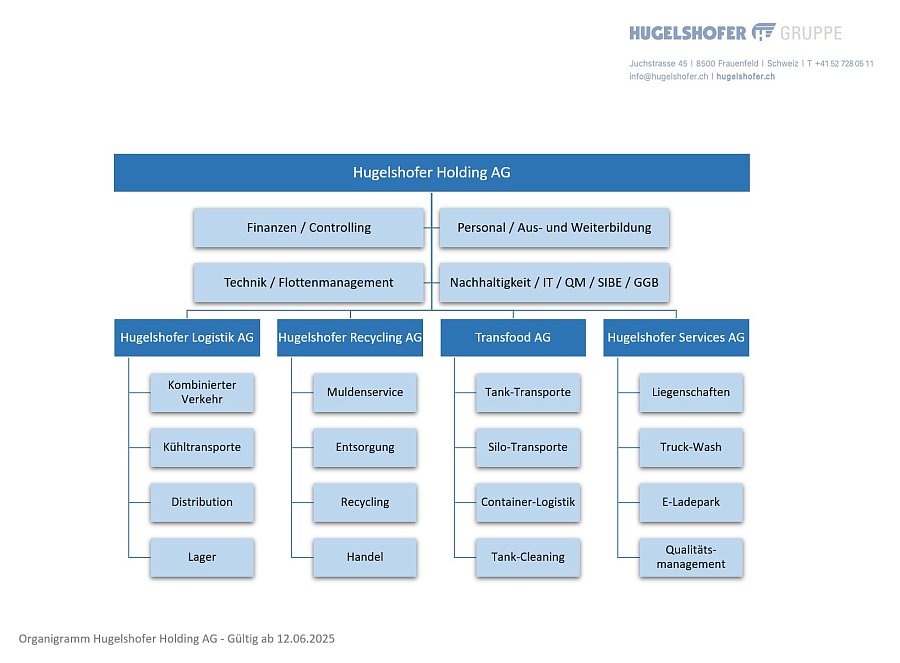 HUGELSHOFER GRUPPE

Juchstrasse 45 | 8500 Frauenfeld | Schweiz | T +41 52 728 05 11
info@hugelshofer.ch | hugelshofer.ch

Hugelshofer Holding AG

Finanzen / Controlling

Personal / Aus- und Weiterbildung

Technik / Flottenmanagement

Nachhaltigkeit / IT / QM / SIBE / GGB

Hugelshofer Logistik AG

Kombinierter Verkehr

Kühltransporte

Distribution

Lager

Hugelshofer Recycling AG

Muldenservice

Entsorgung

Recycling

Handel

Transfood AG

Tank-Transporte

Silo-Transporte

Container-Logistik

Tank-Cleaning

Hugelshofer Services AG

Liegenschaften

Truck-Wash

E-Ladepark

Qualitätsmanagement

Organigramm Hugelshofer Holding AG - Gültig ab 12.06.2025